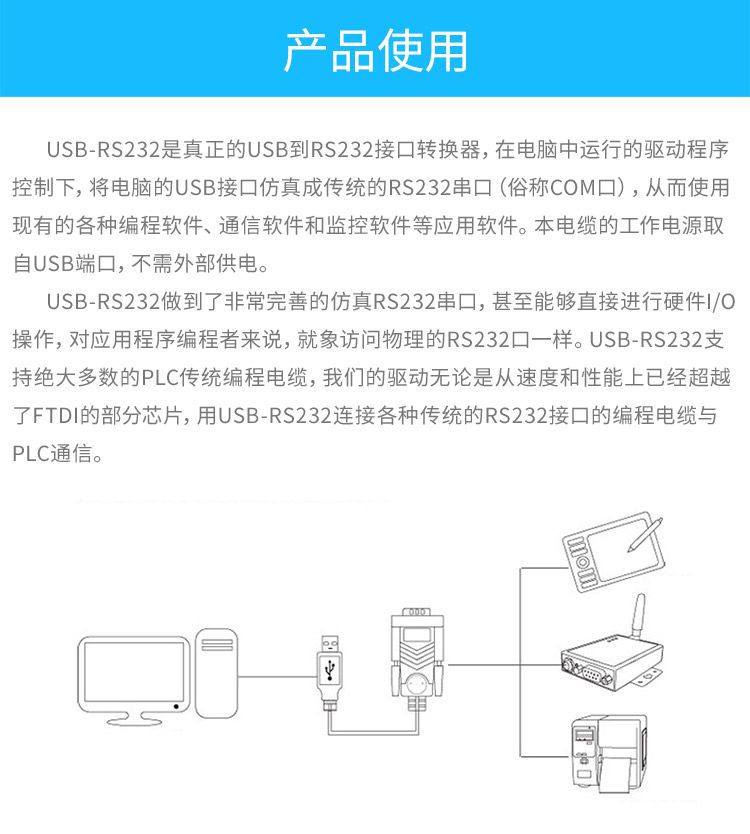 产品使用

USB-RS232是真正的USB到RS232接口转换器，在电脑中运行的驱动程序控制下，将电脑的USB接口仿真成传统的RS232串口（俗称COM口），从而使用现有的各种编程软件、通信软件和监控软件等应用软件。本电缆的工作电源取自USB端口，不需外部供电。

USB-RS232做到了非常完善的仿真RS232串口，甚至能够直接进行硬件I/O操作，对应用程序编程者来说，就象访问物理的RS232口一样。USB-RS232支持绝大多数的PLC传统编程电缆，我们的驱动无论是从速度和性能上已经超越了FTDI的部分芯片，用USB-RS232连接各种传统的RS232接口的编程电缆与PLC通信。